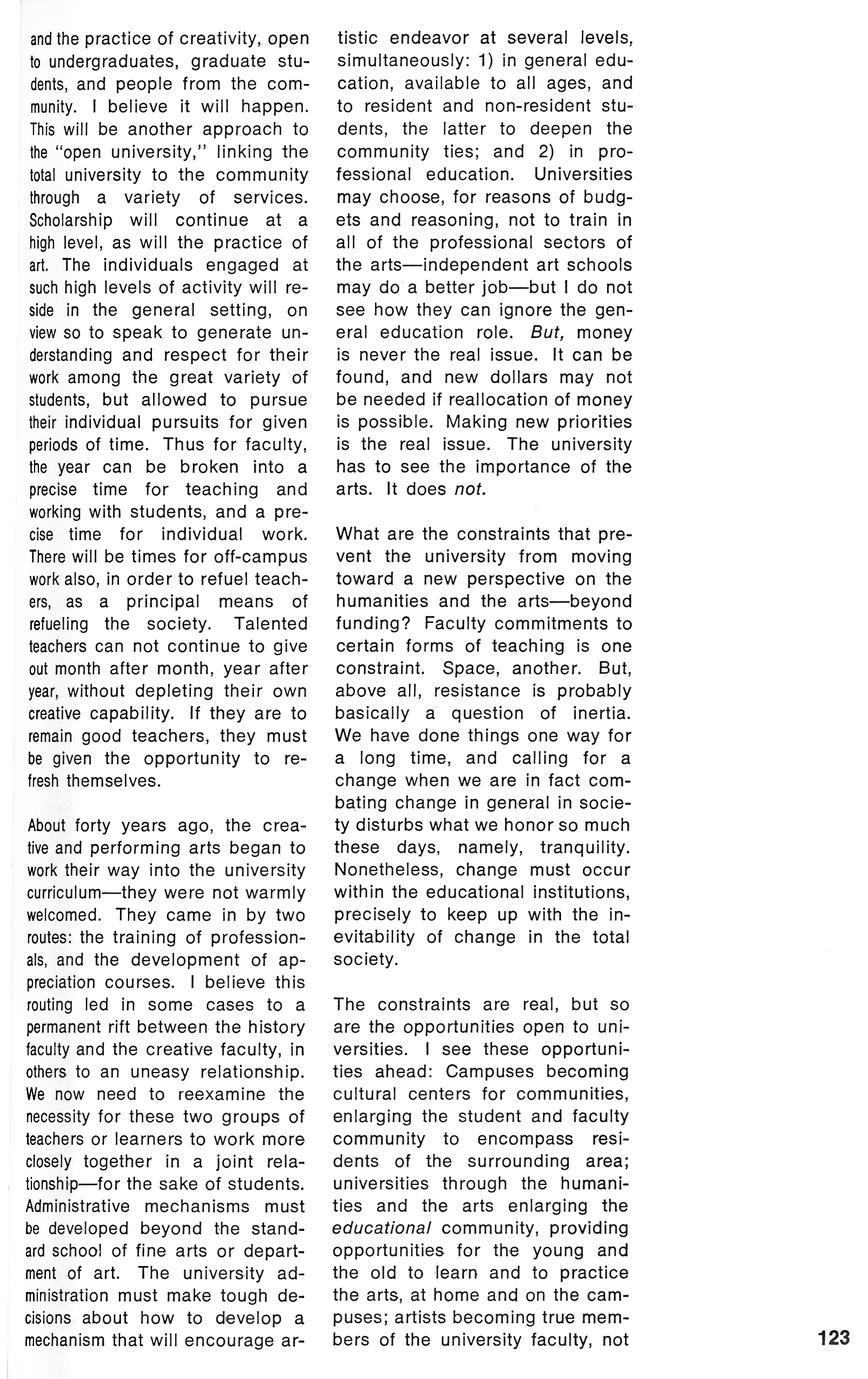 and the practice of creativity, open to undergraduates, graduate students, and people from the community. I believe it will happen. This will be another approach to the "open university," linking the total university to the community through a variety of services. Scholarship will continue at a high level, as will the practice of art. The individuals engaged at such high levels of activity will reside in the general setting, on view so to speak to generate understanding and respect for their work among the great variety of students, but allowed to pursue their individual pursuits for given periods of time. Thus for faculty, the year can be broken into a precise time for teaching and working with students, and a precise time for individual work. There will be times for off-campus work also, in order to refuel teachers, as a principal means of refueling the society. Talented teachers can not continue to give out month after month, year after year, without depleting their own creative capability. If they are to remain good teachers, they must be given the opportunity to refresh themselves.

About forty years ago, the creative and performing arts began to work their way into the university curriculum—they were not warmly welcomed. They came in by two routes: the training of professionals, and the development of appreciation courses. I believe this routing led in some cases to a permanent rift between the history faculty and the creative faculty, in others to an uneasy relationship. We now need to reexamine the necessity for these two groups of teachers or learners to work more closely together in a joint relationship—for the sake of students. Administrative mechanisms must be developed beyond the standard school of fine arts or department of art. The university administration must make tough decisions about how to develop a mechanism that will encourage artistic endeavor at several levels, simultaneously: 1) in general education, available to all ages, and to resident and non-resident students, the latter to deepen the community ties; and 2) in professional education. Universities may choose, for reasons of budgets and reasoning, not to train in all of the professional sectors of the arts—independent art schools may do a better job—but I do not see how they can ignore the general education role. But, money is never the real issue. It can be found, and new dollars may not be needed if reallocation of money is possible. Making new priorities is the real issue. The university has to see the importance of the arts. It does not.

What are the constraints that prevent the university from moving toward a new perspective on the humanities and the arts—beyond funding? Faculty commitments to certain forms of teaching is one constraint. Space, another. But, above all, resistance is probably basically a question of inertia. We have done things one way for a long time, and calling for a change when we are in fact combating change in general in society disturbs what we honor so much these days, namely, tranquility. Nonetheless, change must occur within the educational institutions, precisely to keep up with the inevitability of change in the total society.

The constraints are real, but so are the opportunities open to universities. I see these opportunities ahead: Campuses becoming cultural centers for communities, enlarging the student and faculty community to encompass residents of the surrounding area; universities through the humanities and the arts enlarging the educational community, providing opportunities for the young and the old to learn and to practice the arts, at home and on the campuses; artists becoming true members of the university faculty, not

123